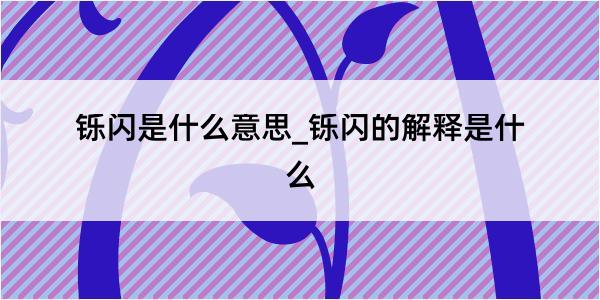 铄闪是什么意思_铄闪的解释是什么